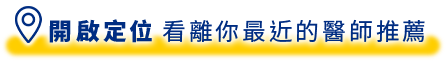 開啟定位 看離你最近的醫師推薦